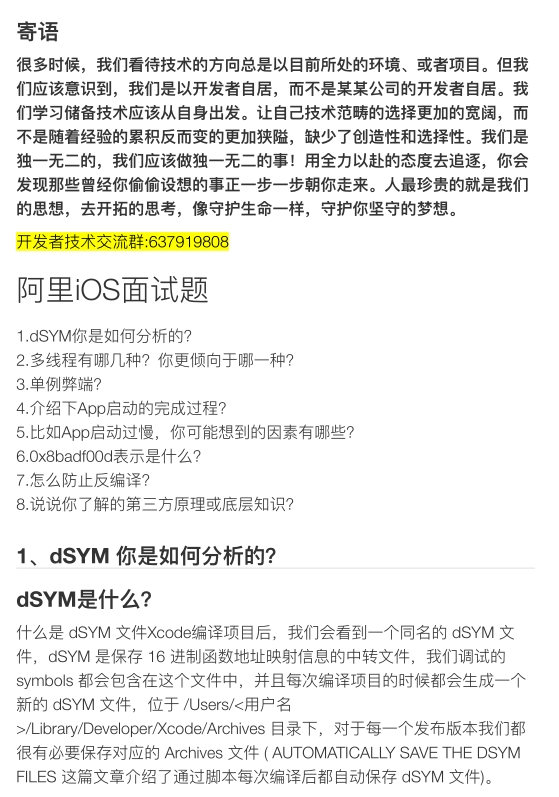 寄语

很多时候，我们看待技术的方向总是以目前所处的环境、或者项目。但我们应该意识到，我们是以开发者自居，而不是某某公司的开发者自居。我们学习储备技术应该从自身出发。让自己技术范畴的选择更加的宽阔，而不是随着经验的累积反而变的更加狭隘，缺少了创造性和选择性。我们是独一无二的，我们应该做独一无二的事！用全力以赴的态度去追逐，你会发现那些曾经你偷偷设想的事正一步一步朝你走来。人最珍贵的就是我们的思想，去开拓的思考，像守护生命一样，守护你坚守的梦想。

开发者技术交流群:637919808

阿里iOS面试题

1.dSYM你是如何分析的?
2.多线程有哪几种？你更倾向于哪一种?
3.单例弊端?
4.介绍下App启动的完成过程?
5.比如App启动过慢，你可能想到的因素有哪些?
6.0x8badf00d表示是什么?
7.怎么防止反编译?
8.说说你了解的第三方原理或底层知识?

1、dSYM 你是如何分析的?

dSYM是什么?

什么是 dSYM 文件Xcode编译项目后，我们会看到一个同名的 dSYM 文件，dSYM 是保存 16 进制函数地址映射信息的中转文件，我们调试的 symbols 都会包含在这个文件中，并且每次编译项目的时候都会生成一个新的 dSYM 文件，位于 /Users/<用户名>/Library/Developer/Xcode/Archives 目录下，对于每一个发布版本我们都很有必要保存对应的 Archives 文件 ( AUTOMATICALLY SAVE THE DSYM FILES 这篇文章介绍了通过脚本每次编译后都自动保存 dSYM 文件)。